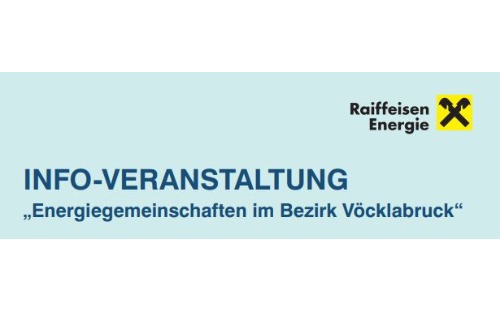 Raiffeisen Energie

INFO-VERANSTALTUNG
„Energiegemeinschaften im Bezirk Vöcklabruck“